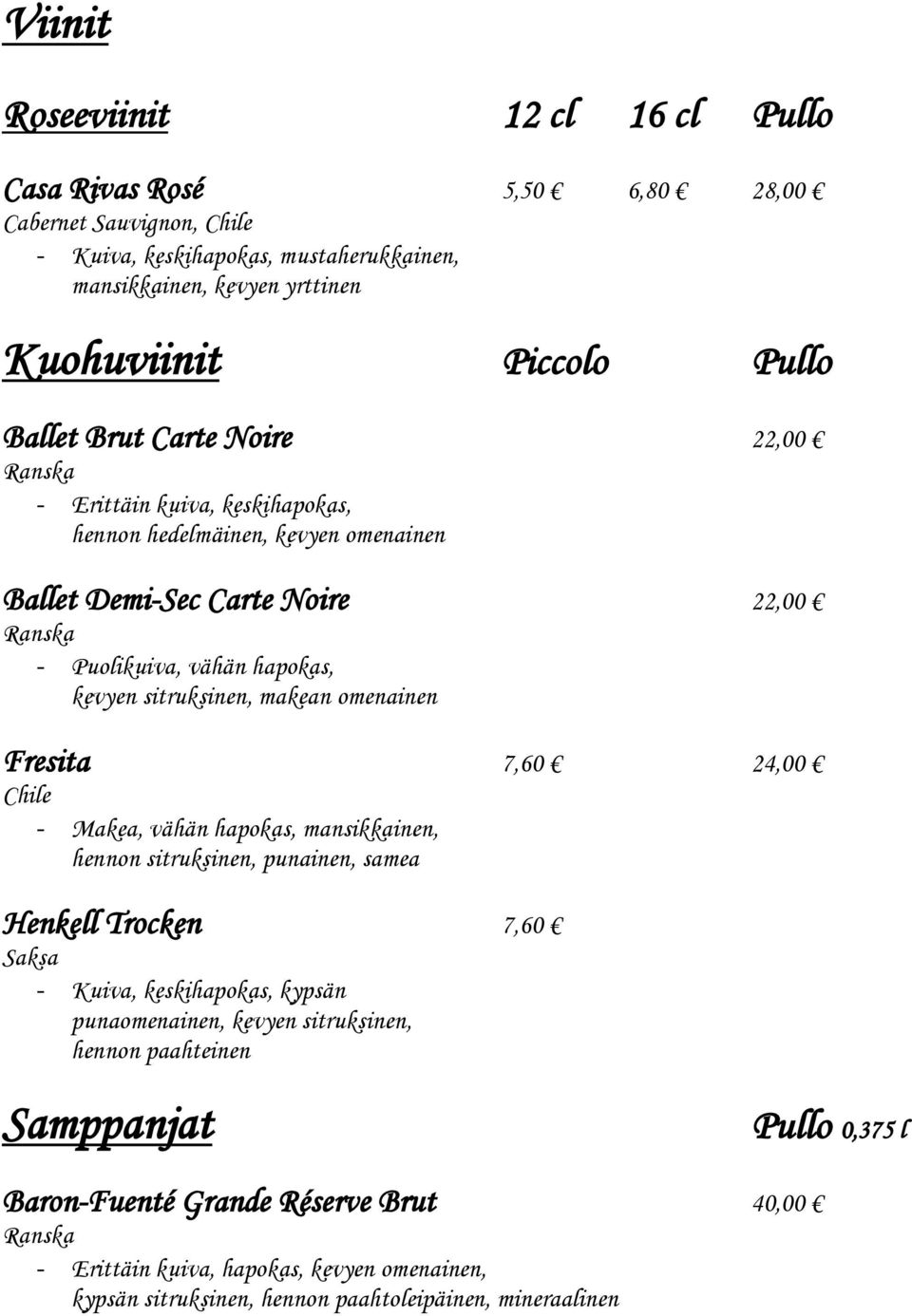 Viinit

Roseeviinit 12 cl 16 cl Pullo

Casa Rivas Rosé 5,50 € 6,80 € 28,00 €
Cabernet Sauvignon, Chile
- Kuiva, keskihapokas, mustaherukkainen, mansikkainen, kevyen yrttinen

Kuohuviinit Piccolo Pullo

Ballet Brut Carte Noire 22,00 €
Ranska
- Erittäin kuiva, keskihapokas, hennon hedelmäinen, kevyen omenainen

Ballet Demi-Sec Carte Noire 22,00 €
Ranska
- Puolikuiva, vähän hapokas, kevyen sitruksinen, makean omenainen

Fresita 7,60 € 24,00 €
Chile
- Makea, vähän hapokas, mansikkainen, hennon sitruksinen, punainen, samea

Henkell Trocken 7,60 €
Saksa
- Kuiva, keskihapokas, kypsän punaomenainen, kevyen sitruksinen, hennon paahteinen

Samppanjat Pullo 0,375 l

Baron-Fuenté Grande Réserve Brut 40,00 €
Ranska
- Erittäin kuiva, hapokas, kevyen omenainen, kypsän sitruksinen, hennon paahtoleipäinen, mineraalinen